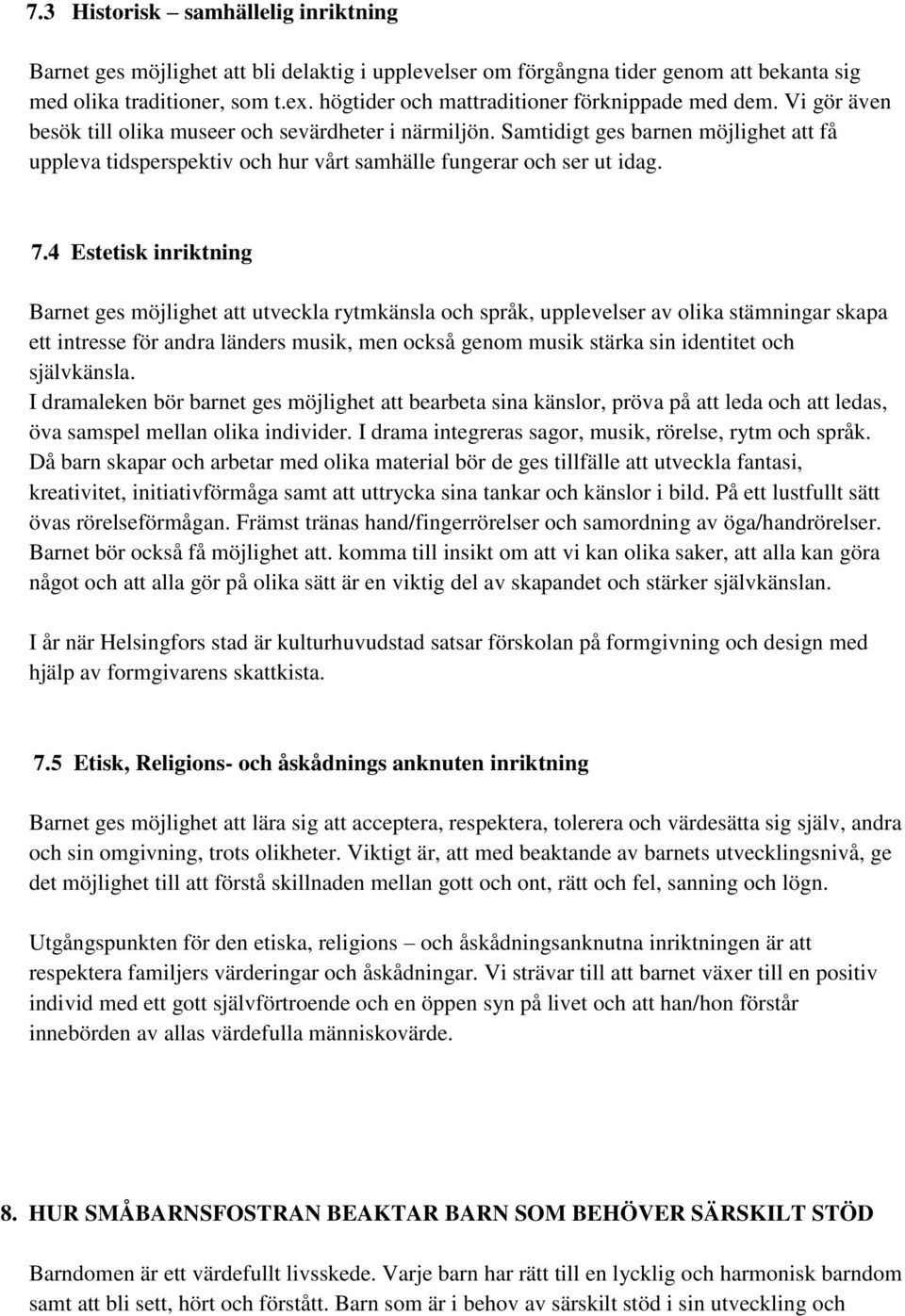 7.3 Historisk – samhällelig inriktning

Barnet ges möjlighet att bli delaktig i upplevelser om förgångna tider genom att bekanta sig med olika traditioner, som t.ex. högtider och mattraditioner förknippade med dem. Vi gör även besök till olika museer och sevärdheter i närmiljön. Samtidigt ges barnen möjlighet att få uppleva tidsperspektiv och hur vårt samhälle fungerar och ser ut idag.

7.4 Estetisk inriktning

Barnet ges möjlighet att utveckla rytmkänsla och språk, upplevelser av olika stämningar skapa ett intresse för andra länders musik, men också genom musik stärka sin identitet och självkänsla.
I dramaleken bör barnet ges möjlighet att bearbeta sina känslor, pröva på att leda och att ledas, öva samspel mellan olika individer. I drama integreras sagor, musik, rörelse, rytm och språk.
Då barn skapar och arbetar med olika material bör de ges tillfälle att utveckla fantasi, kreativitet, initiativförmåga samt att uttrycka sina tankar och känslor i bild. På ett lustfullt sätt övas rörelseförmågan. Främst tränas hand/fingerrörelser och samordning av öga/handrörelser. Barnet bör också få möjlighet att. komma till insikt om att vi kan olika saker, att alla kan göra något och att alla gör på olika sätt är en viktig del av skapandet och stärker självkänslan.

I år när Helsingfors stad är kulturhuvudstad satsar förskolan på formgivning och design med hjälp av formgivarens skattkista.

7.5 Etisk, Religions- och åskådnings anknuten inriktning

Barnet ges möjlighet att lära sig att acceptera, respektera, tolerera och värdesätta sig själv, andra och sin omgivning, trots olikheter. Viktigt är, att med beaktande av barnets utvecklingsnivå, ge det möjlighet till att förstå skillnaden mellan gott och ont, rätt och fel, sanning och lögn.

Utgångspunkten för den etiska, religions – och åskådningsanknutna inriktningen är att respektera familjers värderingar och åskådningar. Vi strävar till att barnet växer till en positiv individ med ett gott självförtroende och en öppen syn på livet och att han/hon förstår innebörden av allas värdefulla människovärde.

8. HUR SMÅBARNSFOSTRAN BEAKTAR BARN SOM BEHÖVER SÄRSKILT STÖD

Barndomen är ett värdefullt livsskede. Varje barn har rätt till en lycklig och harmonisk barndom samt att bli sett, hört och förstått. Barn som är i behov av särskilt stöd i sin utveckling och